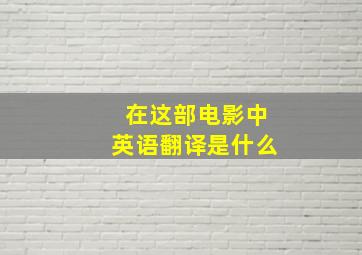 在这部电影中
英语翻译是什么